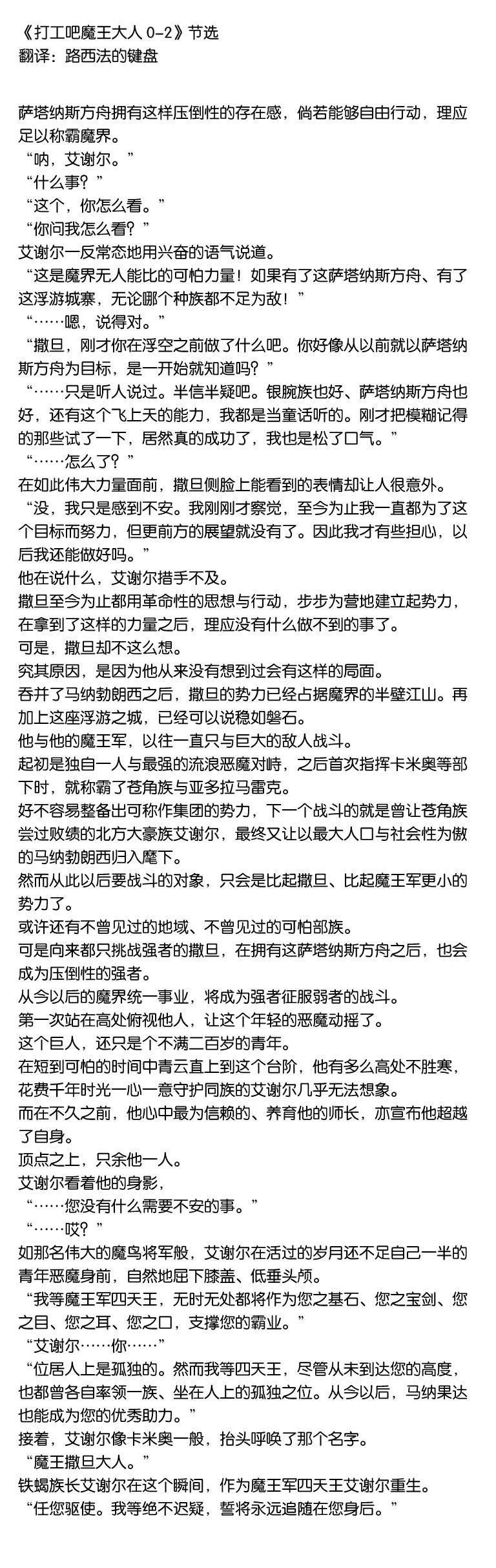 《打工吧魔王大人 0-2》节选
翻译：路西法的键盘

萨塔纳斯方舟拥有这样压倒性的存在感，倘若能够自由行动，理应足以称霸魔界。
“呐，艾谢尔。”
“什么事？”
“这个，你怎么看。”
“你问我怎么看？”
艾谢尔一反常态地用兴奋的语气说道。
“这是魔界无人能比的可怕力量！如果有了这萨塔纳斯方舟、有了这浮游城寨，无论哪个种族都不足为敌！”
“……嗯，说得对。”
“撒旦，刚才你在浮空之前做了什么吧。你好像从以前就以萨塔纳斯方舟为目标，是一开始就知道吗？”
“……只是听人说过。半信半疑吧。银腕族也好、萨塔纳斯方舟也好，还有这个飞上天的能力，我都是当童话听的。刚才把模糊记得的那些试了一下，居然真的成功了，我也是松了口气。”
“……怎么了？”
在如此伟大力量面前，撒旦侧脸上能看到的表情却让人很意外。
“没，我只是感到不安。我刚刚才察觉，至今为止我一直都为了这个目标而努力，但更前方的展望就没有了。因此我才有些担心，以后我还能做好吗。”
他在说什么，艾谢尔措手不及。
撒旦至今为止都用革命性的思想与行动，步步为营地建立起势力，在拿到了这样的力量之后，理应没有什么做不到的事了。
可是，撒旦却不这么想。
究其原因，是因为他从来没有想到过会有这样的局面。
吞并了马纳勃朗西之后，撒旦的势力已经占据魔界的半壁江山。再加上这座浮游之城，已经可以说稳如磐石。
他与他的魔王军，以往一直只与巨大的敌人战斗。
起初是独自一人与最强的流浪恶魔对峙，之后首次指挥卡米奥等部下时，就称霸了苍角族与亚多拉马雷克。
好不容易整备出可称作集团的势力，下一个战斗的就是曾让苍角族尝过败绩的北方大豪族艾谢尔，最终又让以最大人口与社会性为傲的马纳勃朗西归入麾下。
然而从此以后要战斗的对象，只会是比起撒旦、比起魔王军更小的势力了。
或许还有不曾见过的地域、不曾见过的可怕部族。
可是向来都只挑战强者的撒旦，在拥有这萨塔纳斯方舟之后，也会成为压倒性的强者。
从今以后的魔界统一事业，将成为强者征服弱者的战斗。
第一次站在高处俯视他人，让这个年轻的恶魔动摇了。
这个巨人，还只是个不满二百岁的青年。
在短到可怕的时间中青云直上到这个台阶，他有多么高处不胜寒，花费千年时光一心一意守护同族的艾谢尔几乎无法想象。
而在不久之前，他心中最为信赖的、养育他的师长，亦宣布他超越了自身。
顶点之上，只余他一人。
艾谢尔看着他的身影，
“……您没有什么需要不安的事。”
“……哎？”
如那名伟大的魔鸟将军般，艾谢尔在活过的岁月还不足自己一半的青年恶魔身前，自然地屈下膝盖、低垂头颅。
“我等魔王军四天王，无时无处都将作为您之基石、您之宝剑、您之目、您之耳、您之口，支撑您的霸业。”
“艾谢尔……你……”
“位居人上是孤独的。然而我等四天王，尽管从未到达您的高度，也都曾各自率领一族、坐在人上的孤独之位。从今以后，马纳果达也能成为您的优秀助力。”
接着，艾谢尔像卡米奥一般，抬头呼唤了那个名字。
“魔王撒旦大人。”
铁蝎族长艾谢尔在这个瞬间，作为魔王军四天王艾谢尔重生。
“任您驱使。我等绝不迟疑，誓将永远追随在您身后。”